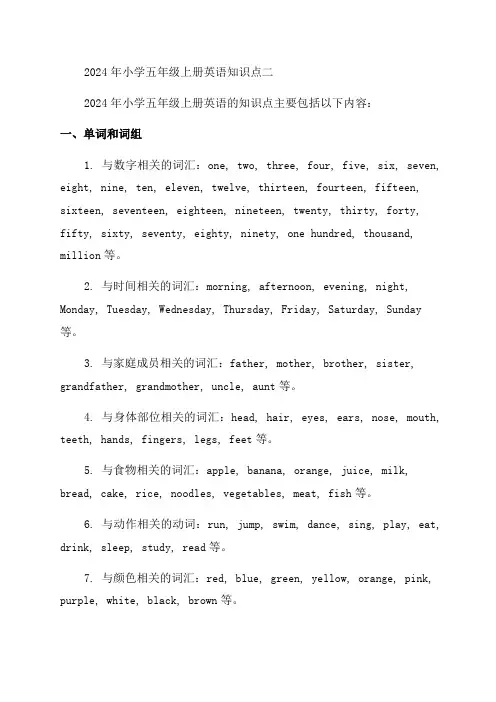 2024年小学五年级上册英语知识点二

2024年小学五年级上册英语的知识点主要包括以下内容：

一、单词和词组

1. 与数字相关的词汇：one, two, three, four, five, six, seven, eight, nine, ten, eleven, twelve, thirteen, fourteen, fifteen, sixteen, seventeen, eighteen, nineteen, twenty, thirty, forty, fifty, sixty, seventy, eighty, ninety, one hundred, thousand, million等。

2. 与时间相关的词汇：morning, afternoon, evening, night, Monday, Tuesday, Wednesday, Thursday, Friday, Saturday, Sunday等。

3. 与家庭成员相关的词汇：father, mother, brother, sister, grandfather, grandmother, uncle, aunt等。

4. 与身体部位相关的词汇：head, hair, eyes, ears, nose, mouth, teeth, hands, fingers, legs, feet等。

5. 与食物相关的词汇：apple, banana, orange, juice, milk, bread, cake, rice, noodles, vegetables, meat, fish等。

6. 与动作相关的动词：run, jump, swim, dance, sing, play, eat, drink, sleep, study, read等。

7. 与颜色相关的词汇：red, blue, green, yellow, orange, pink, purple, white, black, brown等。